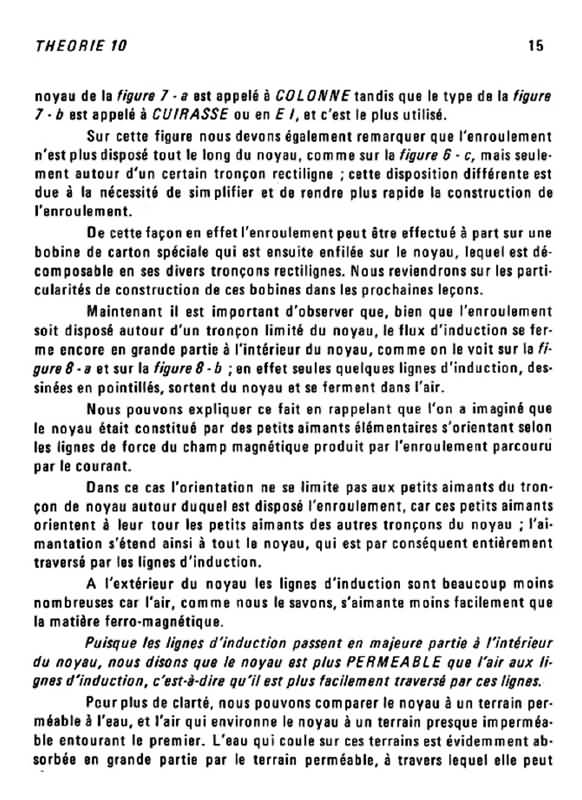 THEORIE 10 15

noyau de la figure 7 - a est appelé à COLONNE tandis que le type de la figure 7 - b est appelé à CUIRASSE ou en E I, et c'est le plus utilisé.

Sur cette figure nous devons également remarquer que l'enroulement n'est plus disposé tout le long du noyau, comme sur la figure 6 - c, mais seulement autour d'un certain tronçon rectiligne ; cette disposition différente est due à la nécessité de simplifier et de rendre plus rapide la construction de l'enroulement.

De cette façon en effet l'enroulement peut être effectué à part sur une bobine de carton spéciale qui est ensuite enfilée sur le noyau, lequel est décomposable en ses divers tronçons rectilignes. Nous reviendrons sur les particularités de construction de ces bobines dans les prochaines leçons.

Maintenant il est important d'observer que, bien que l'enroulement soit disposé autour d'un tronçon limité du noyau, le flux d'induction se ferme encore en grande partie à l'intérieur du noyau, comme on le voit sur la figure 8 - a et sur la figure 8 - b ; en effet seules quelques lignes d'induction, dessinées en pointillés, sortent du noyau et se ferment dans l'air.

Nous pouvons expliquer ce fait en rappelant que l'on a imaginé que le noyau était constitué par des petits aimants élémentaires s'orientant selon les lignes de force du champ magnétique produit par l'enroulement parcouru par le courant.

Dans ce cas l'orientation ne se limite pas aux petits aimants du tronçon de noyau autour duquel est disposé l'enroulement, car ces petits aimants orientent à leur tour les petits aimants des autres tronçons du noyau ; l'aimantation s'étend ainsi à tout le noyau, qui est par conséquent entièrement traversé par les lignes d'induction.

A l'extérieur du noyau les lignes d'induction sont beaucoup moins nombreuses car l'air, comme nous le savons, s'aimante moins facilement que la matière ferro-magnétique.

Puisque les lignes d'induction passent en majeure partie à l'intérieur du noyau, nous disons que le noyau est plus PERMEABLE que l'air aux lignes d'induction, c'est-à-dire qu'il est plus facilement traversé par ces lignes.

Pour plus de clarté, nous pouvons comparer le noyau à un terrain perméable à l'eau, et l'air qui environne le noyau à un terrain presque imperméable entourant le premier. L'eau qui coule sur ces terrains est évidemment absorbée en grande partie par le terrain perméable, à travers lequel elle peut